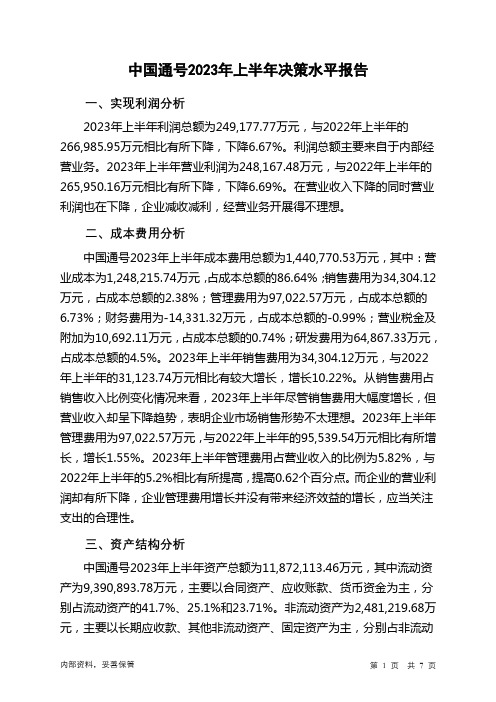 中国通号2023年上半年决策水平报告

一、实现利润分析

2023年上半年利润总额为249,177.77万元，与2022年上半年的266,985.95万元相比有所下降，下降6.67%。利润总额主要来自于内部经营业务。2023年上半年营业利润为248,167.48万元，与2022年上半年的265,950.16万元相比有所下降，下降6.69%。在营业收入下降的同时营业利润也在下降，企业减收减利，经营业务开展得不理想。

二、成本费用分析

中国通号2023年上半年成本费用总额为1,440,770.53万元，其中：营业成本为1,248,215.74万元，占成本总额的86.64%；销售费用为34,304.12万元，占成本总额的2.38%；管理费用为97,022.57万元，占成本总额的6.73%；财务费用为-14,331.32万元，占成本总额的-0.99%；营业税金及附加为10,692.11万元，占成本总额的0.74%；研发费用为64,867.33万元，占成本总额的4.5%。2023年上半年销售费用为34,304.12万元，与2022年上半年的31,123.74万元相比有较大增长，增长10.22%。从销售费用占销售收入比例变化情况来看，2023年上半年尽管销售费用大幅度增长，但营业收入却呈下降趋势，表明企业市场销售形势不太理想。2023年上半年管理费用为97,022.57万元，与2022年上半年的95,539.54万元相比有所增长，增长1.55%。2023年上半年管理费用占营业收入的比例为5.82%，与2022年上半年的5.2%相比有所提高，提高0.62个百分点。而企业的营业利润却有所下降，企业管理费用增长并没有带来经济效益的增长，应当关注支出的合理性。

三、资产结构分析

中国通号2023年上半年资产总额为11,872,113.46万元，其中流动资产为9,390,893.78万元，主要以合同资产、应收账款、货币资金为主，分别占流动资产的41.7%、25.1%和23.71%。非流动资产为2,481,219.68万元，主要以长期应收款、其他非流动资产、固定资产为主，分别占非流动

内部资料，妥善保管

第 1 页 共 7 页